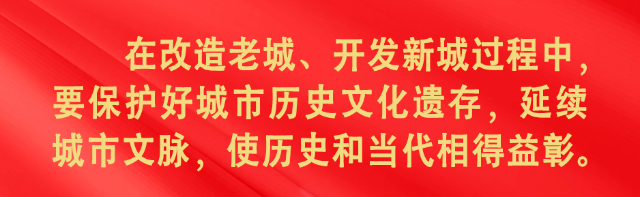 在改造老城、开发新城过程中，要保护好城市历史文化遗存，延续城市文脉，使历史和当代相得益彰。